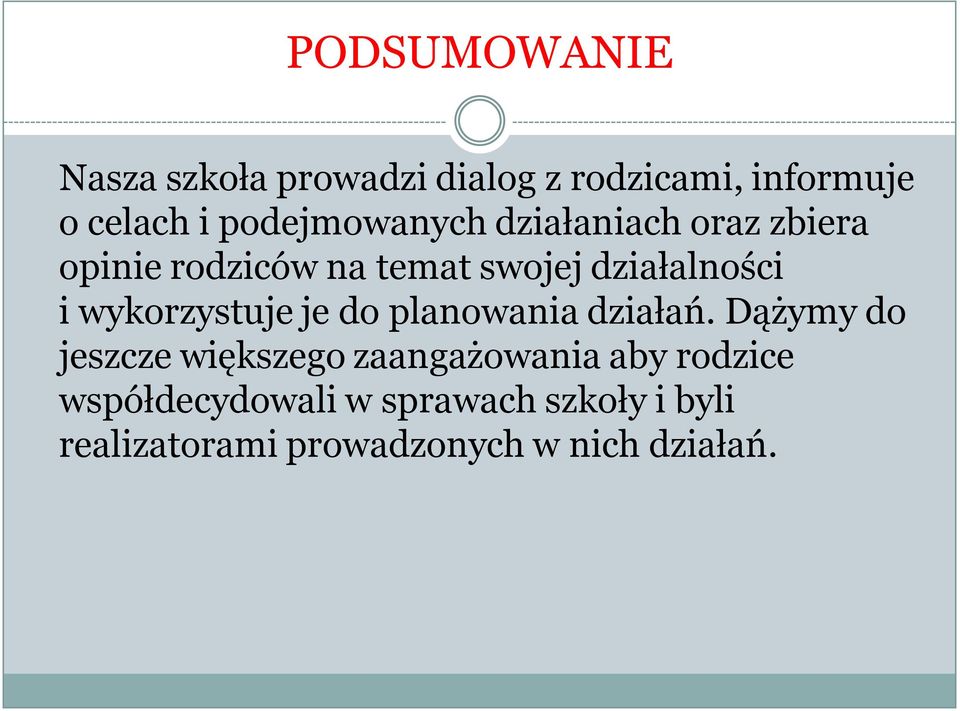 PODSUMOWANIE

Nasza szkoła prowadzi dialog z rodzicami, informuje o celach i podejmowanych działaniach oraz zbiera opinie rodziców na temat swojej działalności i wykorzystuje je do planowania działań. Dążymy do jeszcze większego zaangażowania aby rodzice współdecydowali w sprawach szkoły i byli realizatorami prowadzonych w nich działań.